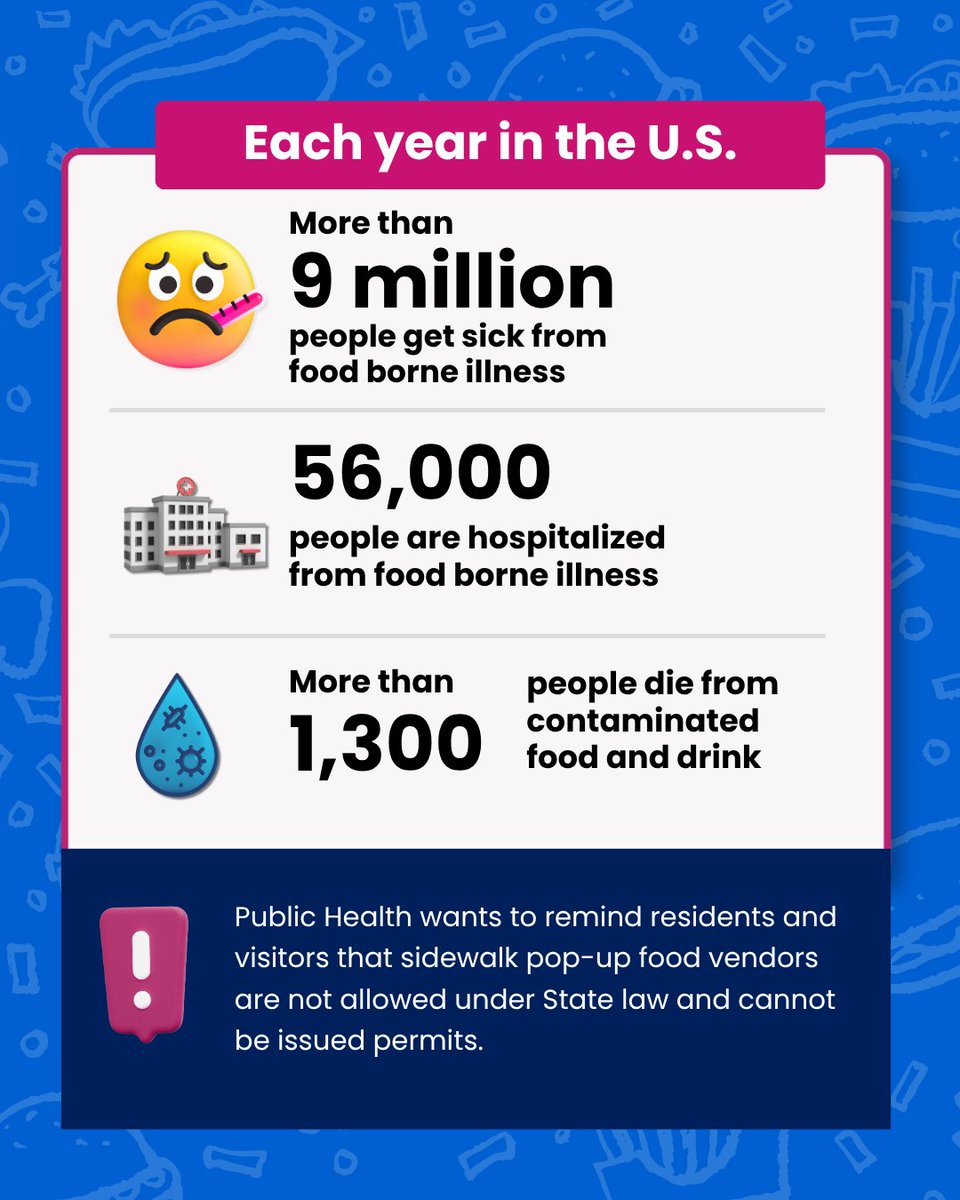 Each year in the U.S.

More than
9 million
people get sick from food borne illness

56,000
people are hospitalized from food borne illness

More than
1,300
people die from contaminated food and drink

Public Health wants to remind residents and visitors that sidewalk pop-up food vendors are not allowed under State law and cannot be issued permits.